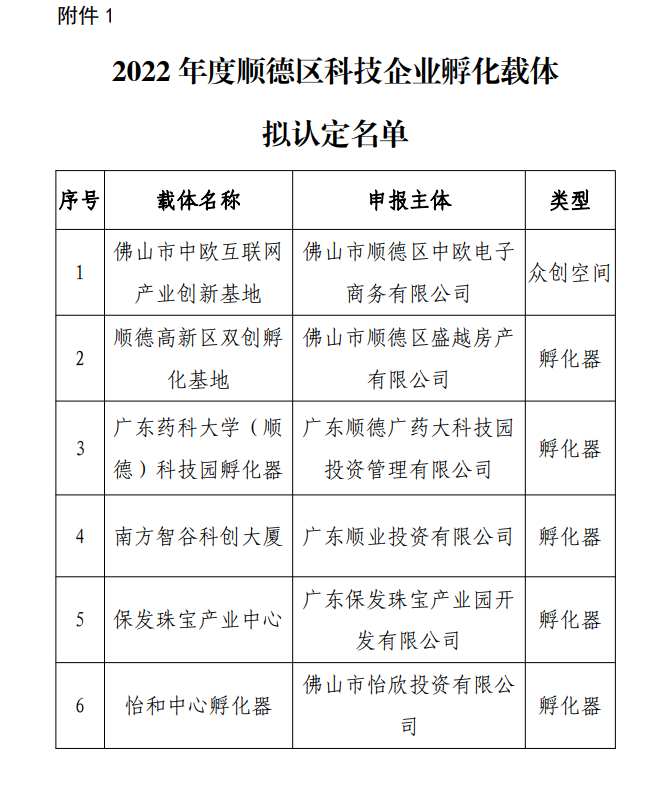 附件 1

2022 年度顺德区科技企业孵化载体

拟认定名单

| 序号 | 载体名称 | 申报主体 | 类型 |
|---|---|---|---|
| 1 | 佛山市中欧互联网产业创新基地 | 佛山市顺德区中欧电子商务有限公司 | 众创空间 |
| 2 | 顺德高新区双创孵化基地 | 佛山市顺德区盛越房产有限公司 | 孵化器 |
| 3 | 广东药科大学（顺德）科技园孵化器 | 广东顺德广药大科技园投资管理有限公司 | 孵化器 |
| 4 | 南方智谷科创大厦 | 广东顺业投资有限公司 | 孵化器 |
| 5 | 保发珠宝产业中心 | 广东保发珠宝产业园开发有限公司 | 孵化器 |
| 6 | 怡和中心孵化器 | 佛山市怡欣投资有限公司 | 孵化器 |